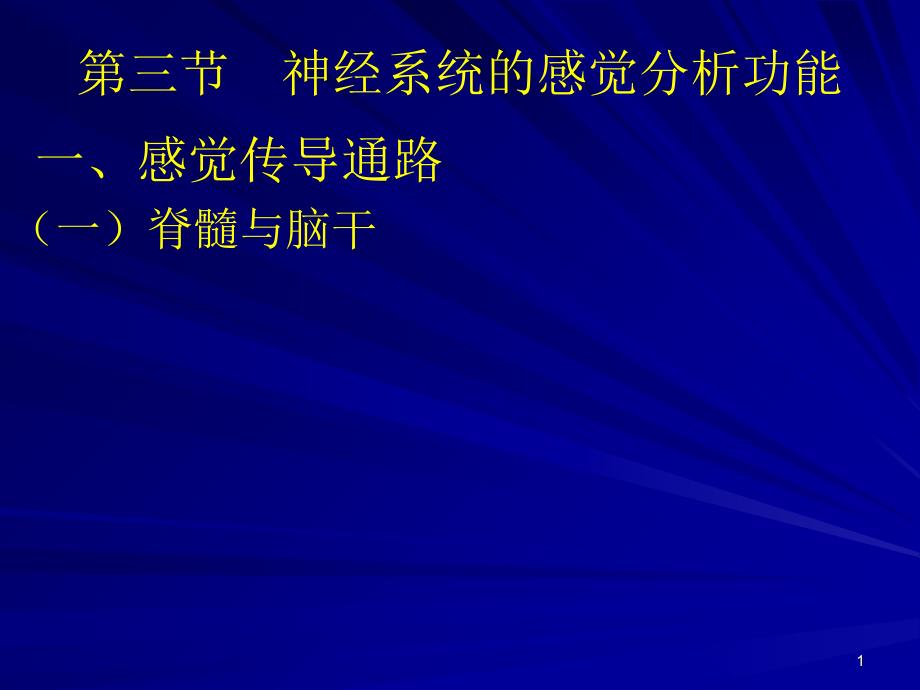 第三节　神经系统的感觉分析功能

一、感觉传导通路

（一）脊髓与脑干

1